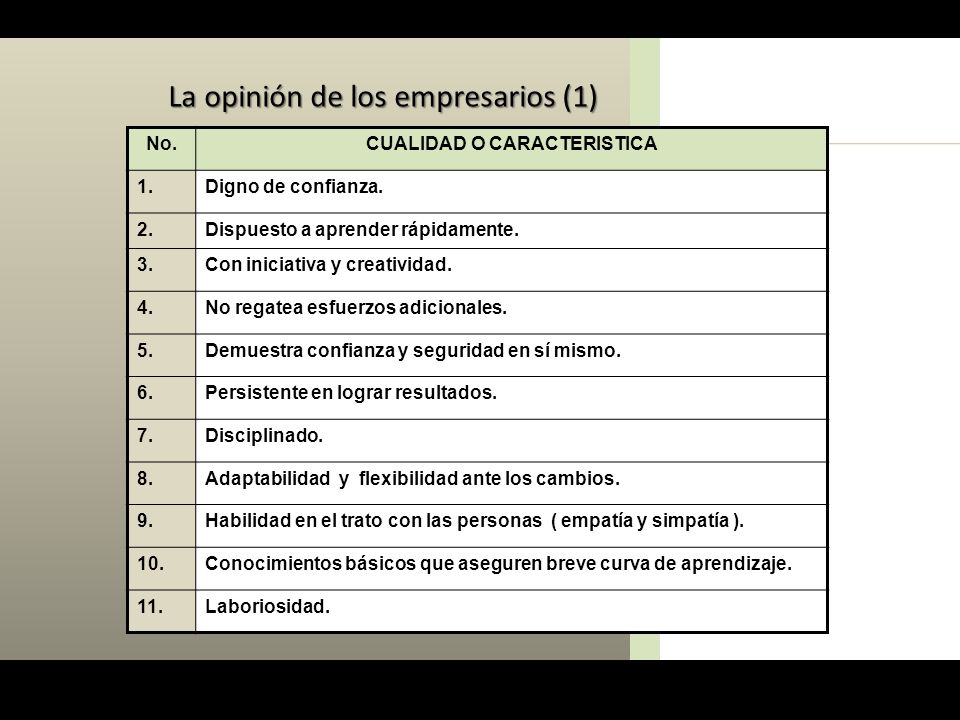 La opinión de los empresarios (1)

| No. | CUALIDAD O CARACTERISTICA |
|---|---|
| 1. | Digno de confianza. |
| 2. | Dispuesto a aprender rápidamente. |
| 3. | Con iniciativa y creatividad. |
| 4. | No regatea esfuerzos adicionales. |
| 5. | Demuestra confianza y seguridad en sí mismo. |
| 6. | Persistente en lograr resultados. |
| 7. | Disciplinado. |
| 8. | Adaptabilidad y flexibilidad ante los cambios. |
| 9. | Habilidad en el trato con las personas ( empatía y simpatía ). |
| 10. | Conocimientos básicos que aseguren breve curva de aprendizaje. |
| 11. | Laboriosidad. |